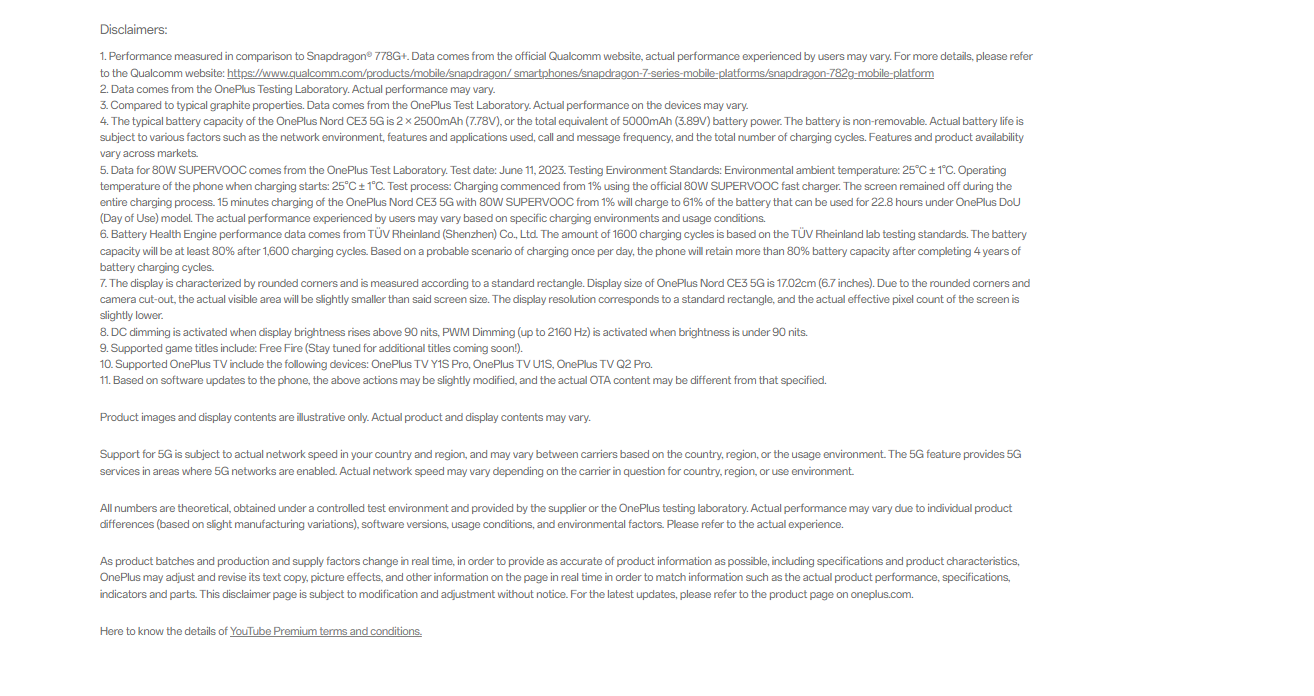 Disclaimers:

1. Performance measured in comparison to Snapdragon® 778G+. Data comes from the official Qualcomm website, actual performance experienced by users may vary. For more details, please refer to the Qualcomm website: https://www.qualcomm.com/products/mobile/snapdragon/ smartphones/snapdragon-7-series-mobile-platforms/snapdragon-782g-mobile-platform
2. Data comes from the OnePlus Testing Laboratory. Actual performance may vary.
3. Compared to typical graphite properties. Data comes from the OnePlus Test Laboratory. Actual performance on the devices may vary.
4. The typical battery capacity of the OnePlus Nord CE3 5G is 2 × 2500mAh (7.78V), or the total equivalent of 5000mAh (3.89V) battery power. The battery is non-removable. Actual battery life is subject to various factors such as the network environment, features and applications used, call and message frequency, and the total number of charging cycles. Features and product availability vary across markets.
5. Data for 80W SUPERVOOC comes from the OnePlus Test Laboratory. Test date: June 11, 2023. Testing Environment Standards: Environmental ambient temperature: 25°C ± 1°C. Operating temperature of the phone when charging starts: 25°C ± 1°C. Test process: Charging commenced from 1% using the official 80W SUPERVOOC fast charger. The screen remained off during the entire charging process. 15 minutes charging of the OnePlus Nord CE3 5G with 80W SUPERVOOC from 1% will charge to 61% of the battery that can be used for 22.8 hours under OnePlus DoU (Day of Use) model. The actual performance experienced by users may vary based on specific charging environments and usage conditions.
6. Battery Health Engine performance data comes from TÜV Rheinland (Shenzhen) Co., Ltd. The amount of 1600 charging cycles is based on the TÜV Rheinland lab testing standards. The battery capacity will be at least 80% after 1,600 charging cycles. Based on a probable scenario of charging once per day, the phone will retain more than 80% battery capacity after completing 4 years of battery charging cycles.
7. The display is characterized by rounded corners and is measured according to a standard rectangle. Display size of OnePlus Nord CE3 5G is 17.02cm (6.7 inches). Due to the rounded corners and camera cut-out, the actual visible area will be slightly smaller than said screen size. The display resolution corresponds to a standard rectangle, and the actual effective pixel count of the screen is slightly lower.
8. DC dimming is activated when display brightness rises above 90 nits, PWM Dimming (up to 2160 Hz) is activated when brightness is under 90 nits.
9. Supported game titles include: Free Fire (Stay tuned for additional titles coming soon!).
10. Supported OnePlus TV include the following devices: OnePlus TV Y1S Pro, OnePlus TV U1S, OnePlus TV Q2 Pro.
11. Based on software updates to the phone, the above actions may be slightly modified, and the actual OTA content may be different from that specified.

Product images and display contents are illustrative only. Actual product and display contents may vary.

Support for 5G is subject to actual network speed in your country and region, and may vary between carriers based on the country, region, or the usage environment. The 5G feature provides 5G services in areas where 5G networks are enabled. Actual network speed may vary depending on the carrier in question for country, region, or use environment.

All numbers are theoretical, obtained under a controlled test environment and provided by the supplier or the OnePlus testing laboratory. Actual performance may vary due to individual product differences (based on slight manufacturing variations), software versions, usage conditions, and environmental factors. Please refer to the actual experience.

As product batches and production and supply factors change in real time, in order to provide as accurate of product information as possible, including specifications and product characteristics, OnePlus may adjust and revise its text copy, picture effects, and other information on the page in real time in order to match information such as the actual product performance, specifications, indicators and parts. This disclaimer page is subject to modification and adjustment without notice. For the latest updates, please refer to the product page on oneplus.com.

Here to know the details of YouTube Premium terms and conditions.